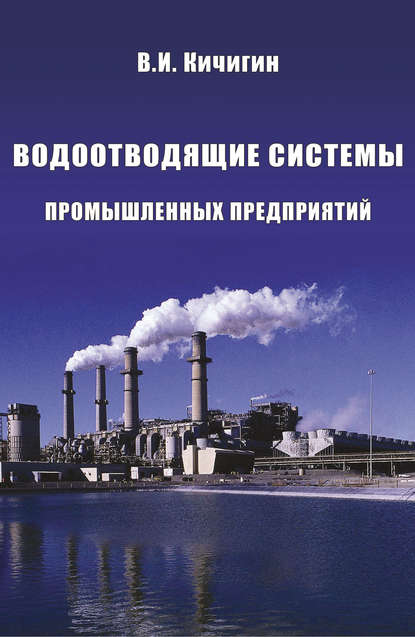 В.И. Кичигин

ВОДООТВОДЯЩИЕ СИСТЕМЫ

ПРОМЫШЛЕННЫХ ПРЕДПРИЯТИЙ